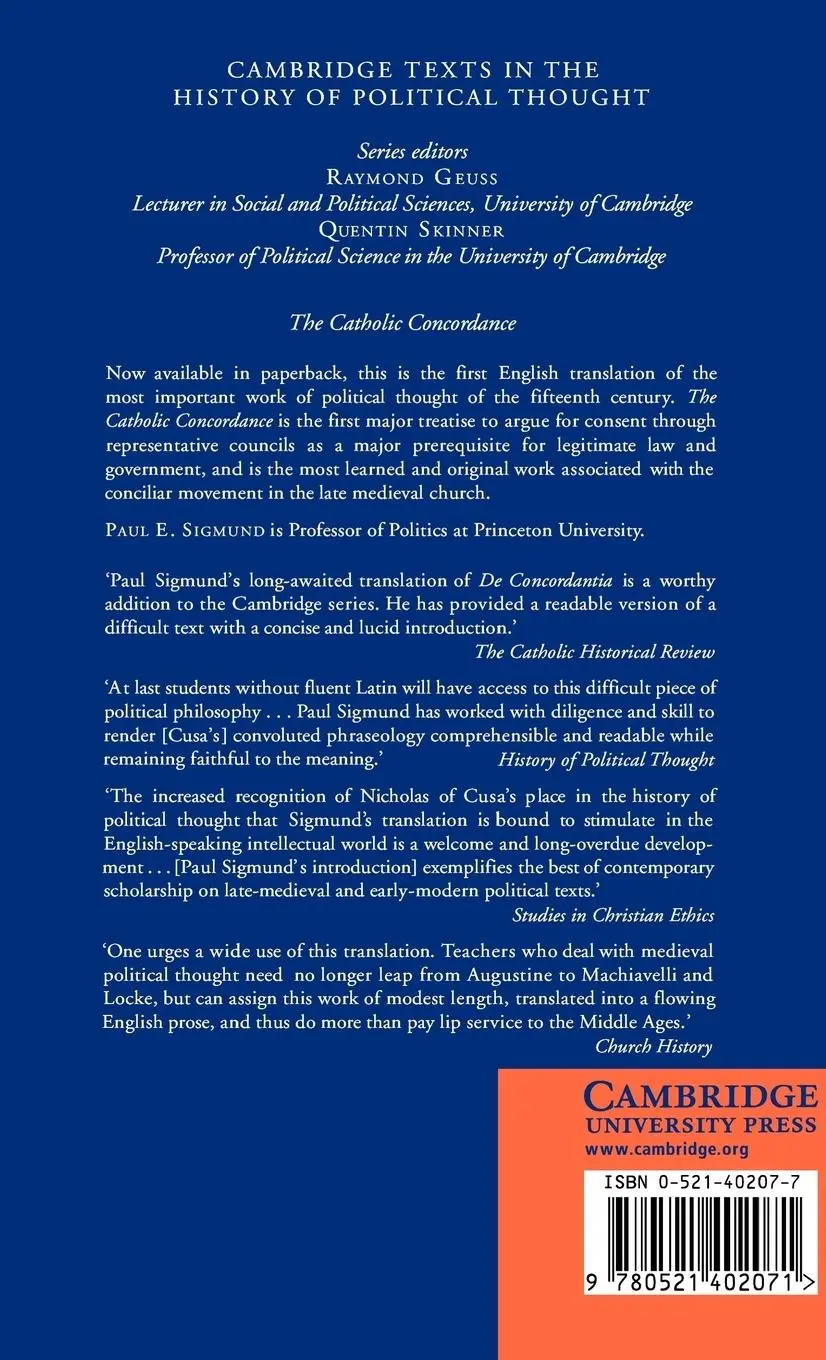 CAMBRIDGE TEXTS IN THE HISTORY OF POLITICAL THOUGHT

Series editors
RAYMOND GEUSS
Lecturer in Social and Political Sciences, University of Cambridge
QUENTIN SKINNER
Professor of Political Science in the University of Cambridge

The Catholic Concordance

Now available in paperback, this is the first English translation of the most important work of political thought of the fifteenth century. The Catholic Concordance is the first major treatise to argue for consent through representative councils as a major prerequisite for legitimate law and government, and is the most learned and original work associated with the conciliar movement in the late medieval church.

PAUL E. SIGMUND is Professor of Politics at Princeton University.

'Paul Sigmund's long-awaited translation of De Concordantia is a worthy addition to the Cambridge series. He has provided a readable version of a difficult text with a concise and lucid introduction.'
The Catholic Historical Review

'At last students without fluent Latin will have access to this difficult piece of political philosophy . . . Paul Sigmund has worked with diligence and skill to render [Cusa's] convoluted phraseology comprehensible and readable while remaining faithful to the meaning.' History of Political Thought

'The increased recognition of Nicholas of Cusa's place in the history of political thought that Sigmund's translation is bound to stimulate in the English-speaking intellectual world is a welcome and long-overdue development . . . [Paul Sigmund's introduction] exemplifies the best of contemporary scholarship on late-medieval and early-modern political texts.'
Studies in Christian Ethics

'One urges a wide use of this translation. Teachers who deal with medieval political thought need no longer leap from Augustine to Machiavelli and Locke, but can assign this work of modest length, translated into a flowing English prose, and thus do more than pay lip service to the Middle Ages.'
Church History

CAMBRIDGE
UNIVERSITY PRESS
www.cambridge.org

ISBN 0-521-40207-7

9 780521 402071 >